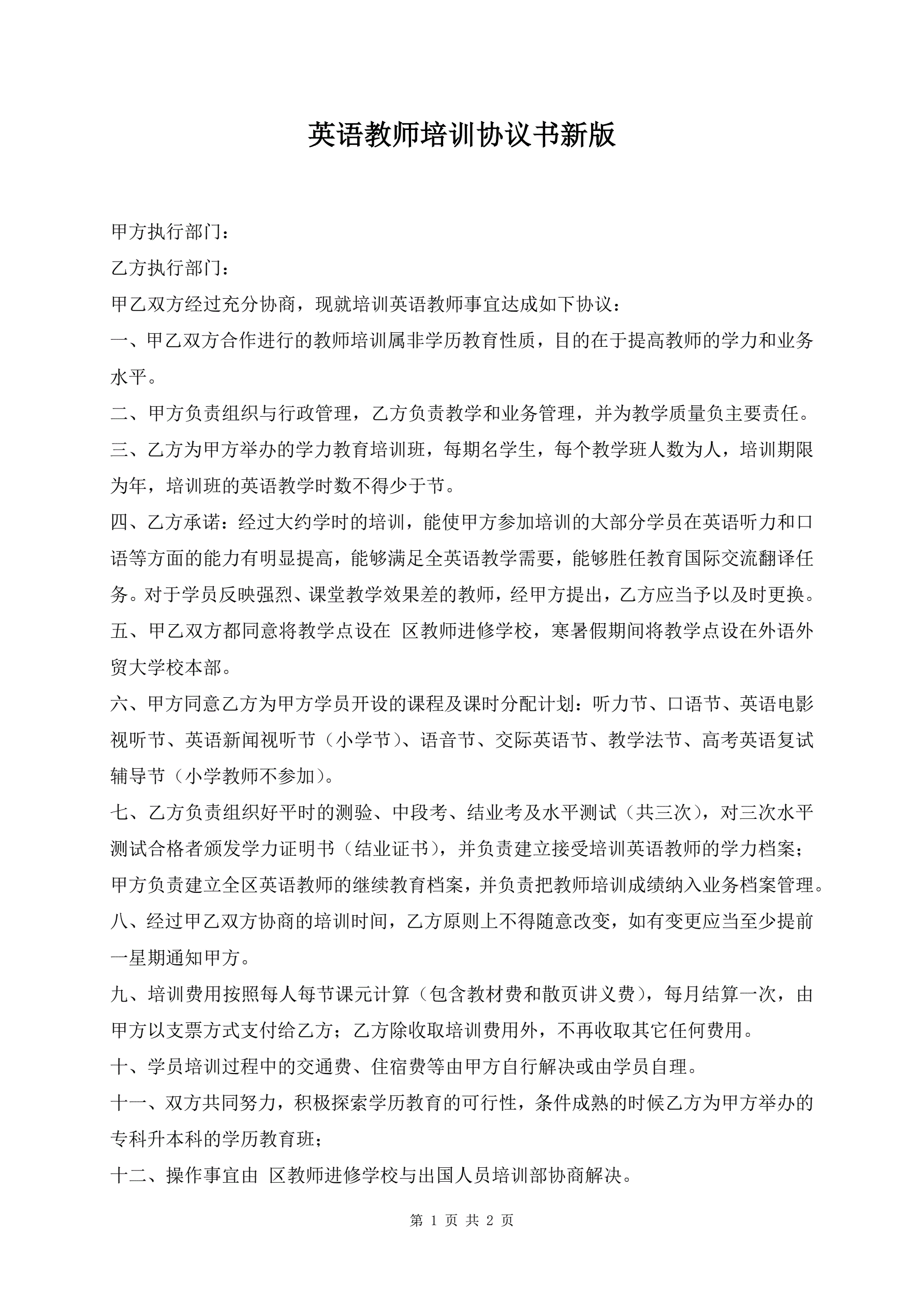 英语教师培训协议书新版

甲方执行部门：

乙方执行部门：

甲乙双方经过充分协商，现就培训英语教师事宜达成如下协议：

一、甲乙双方合作进行的教师培训属非学历教育性质，目的在于提高教师的学力和业务水平。

二、甲方负责组织与行政管理，乙方负责教学和业务管理，并为教学质量负主要责任。

三、乙方为甲方举办的学力教育培训班，每期名学生，每个教学班人数为人，培训期限为年，培训班的英语教学时数不得少于节。

四、乙方承诺：经过大约学时的培训，能使甲方参加培训的大部分学员在英语听力和口语等方面的能力有明显提高，能够满足全英语教学需要，能够胜任教育国际交流翻译任务。对于学员反映强烈、课堂教学效果差的教师，经甲方提出，乙方应当予以及时更换。

五、甲乙双方都同意将教学点设在 区教师进修学校，寒暑假期间将教学点设在外语外贸大学校本部。

六、甲方同意乙方为甲方学员开设的课程及课时分配计划：听力节、口语节、英语电影视听节、英语新闻视听节（小学节）、语音节、交际英语节、教学法节、高考英语复试辅导节（小学教师不参加）。

七、乙方负责组织好平时的测验、中段考、结业考及水平测试（共三次），对三次水平测试合格者颁发学力证明书（结业证书），并负责建立接受培训英语教师的学力档案；甲方负责建立全区英语教师的继续教育档案，并负责把教师培训成绩纳入业务档案管理。

八、经过甲乙双方协商的培训时间，乙方原则上不得随意改变，如有变更应当至少提前一星期通知甲方。

九、培训费用按照每人每节课元计算（包含教材费和散页讲义费），每月结算一次，由甲方以支票方式支付给乙方；乙方除收取培训费用外，不再收取其它任何费用。

十、学员培训过程中的交通费、住宿费等由甲方自行解决或由学员自理。

十一、双方共同努力，积极探索学历教育的可行性，条件成熟的时候乙方为甲方举办的专科升本科的学历教育班；

十二、操作事宜由 区教师进修学校与出国人员培训部协商解决。

第 1 页 共 2 页